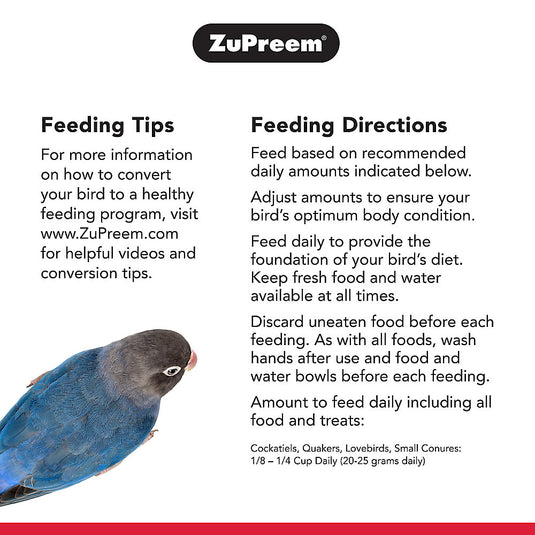 ZuPreem®

Feeding Tips

For more information on how to convert your bird to a healthy feeding program, visit www.ZuPreem.com for helpful videos and conversion tips.

Feeding Directions

Feed based on recommended daily amounts indicated below.

Adjust amounts to ensure your bird's optimum body condition.

Feed daily to provide the foundation of your bird's diet. Keep fresh food and water available at all times.

Discard uneaten food before each feeding. As with all foods, wash hands after use and food and water bowls before each feeding.

Amount to feed daily including all food and treats:

Cockatiels, Quakers, Lovebirds, Small Conures: 1/8 – 1/4 Cup Daily (20-25 grams daily)